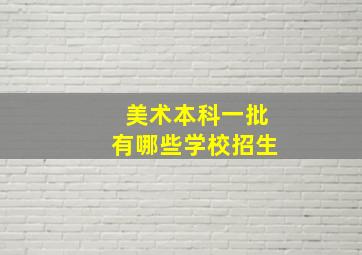 美术本科一批
有哪些学校招生